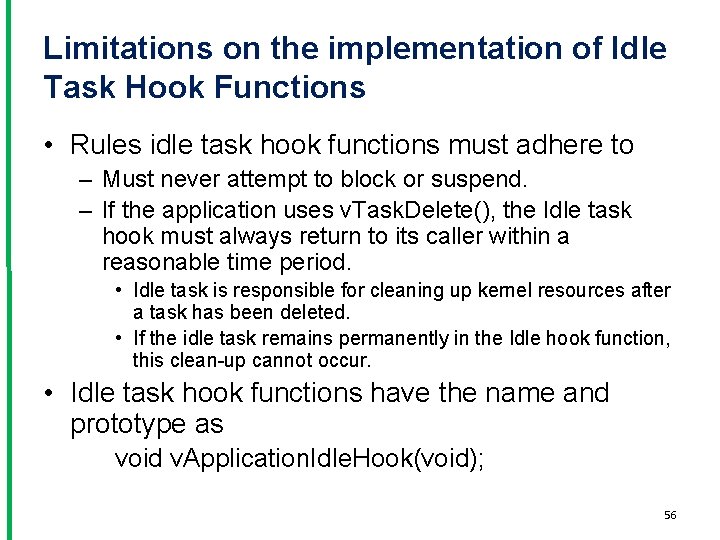 Limitations on the implementation of Idle Task Hook Functions

• Rules idle task hook functions must adhere to
– Must never attempt to block or suspend.
– If the application uses vTaskDelete(), the Idle task hook must always return to its caller within a reasonable time period.
• Idle task is responsible for cleaning up kernel resources after a task has been deleted.
• If the idle task remains permanently in the Idle hook function, this clean-up cannot occur.

• Idle task hook functions have the name and prototype as
void vApplicationIdleHook(void);

56